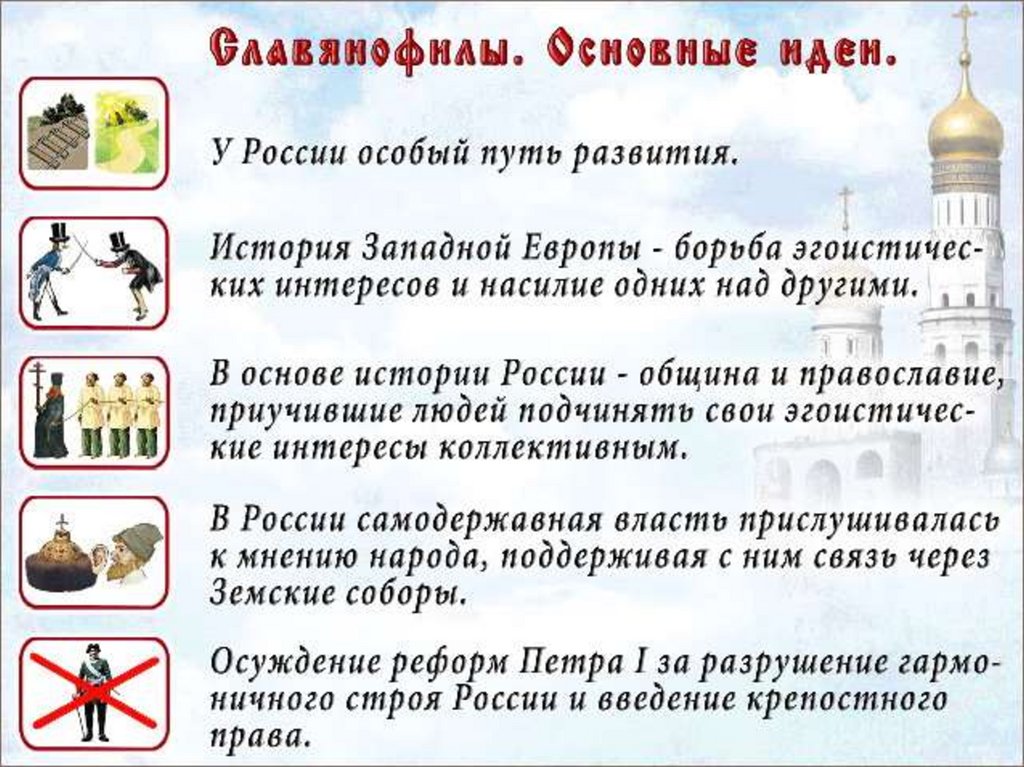 Славянофилы. Основные идеи.

У России особый путь развития.

История Западной Европы - борьба эгоистических интересов и насилие одних над другими.

В основе истории России - община и православие, приучившие людей подчинять свои эгоистические интересы коллективным.

В России самодержавная власть прислушивалась к мнению народа, поддерживая с ним связь через Земские соборы.

Осуждение реформ Петра I за разрушение гармоничного строя России и введение крепостного права.